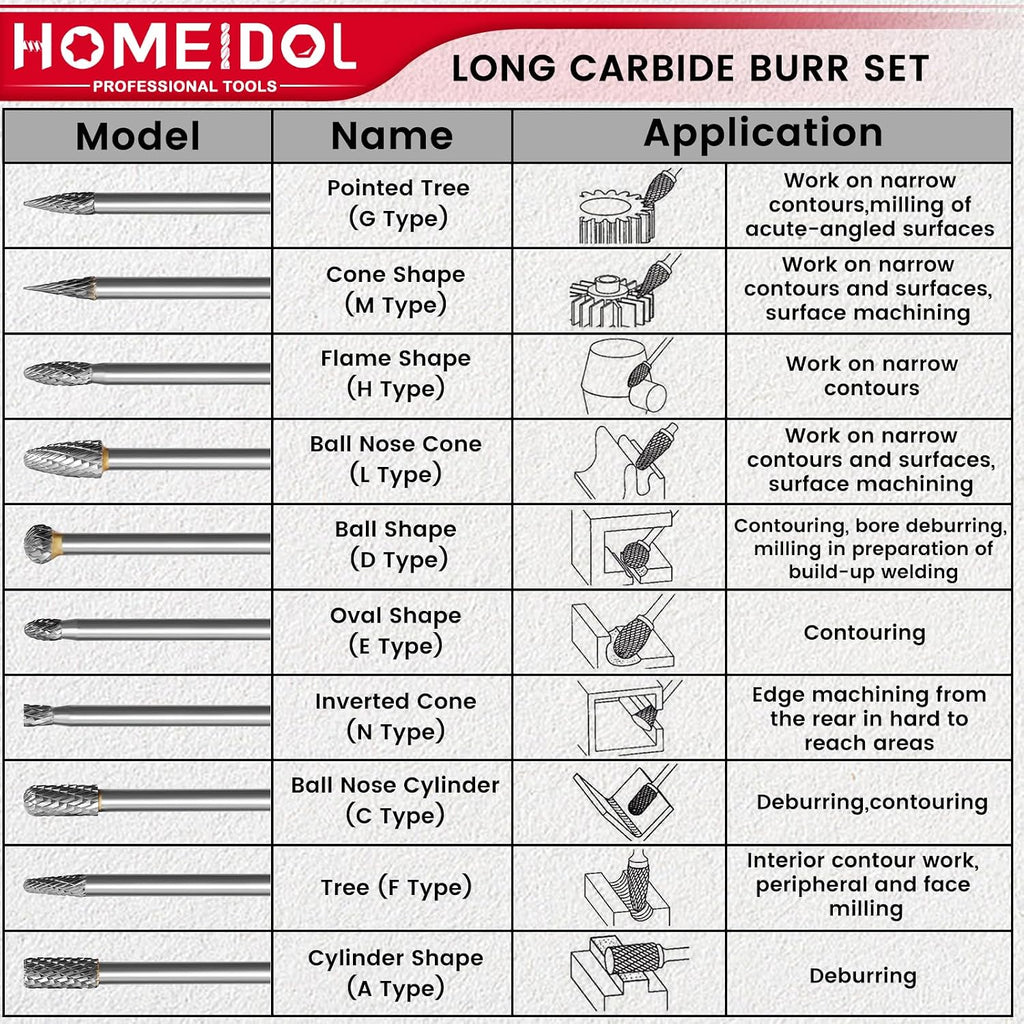 HOMEIDOL
PROFESSIONAL TOOLS

LONG CARBIDE BURR SET

| Model | Name | Application | |
|---|---|---|---|
| | Pointed Tree (G Type) | | Work on narrow contours,milling of acute-angled surfaces |
| | Cone Shape (M Type) | | Work on narrow contours and surfaces, surface machining |
| | Flame Shape (H Type) | | Work on narrow contours |
| | Ball Nose Cone (L Type) | | Work on narrow contours and surfaces, surface machining |
| | Ball Shape (D Type) | | Contouring, bore deburring, milling in preparation of build-up welding |
| | Oval Shape (E Type) | | Contouring |
| | Inverted Cone (N Type) | | Edge machining from the rear in hard to reach areas |
| | Ball Nose Cylinder (C Type) | | Deburring,contouring |
| | Tree (F Type) | | Interior contour work, peripheral and face milling |
| | Cylinder Shape (A Type) | | Deburring |